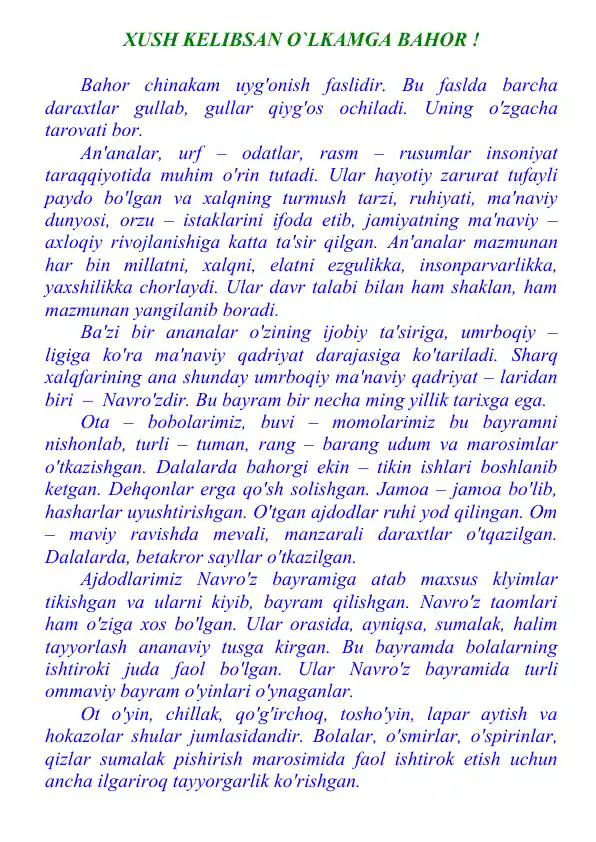 XUSH KELIBSAN O`LKAMGA BAHOR !

Bahor chinakam uyg'onish faslidir. Bu faslda barcha daraxtlar gullab, gullar qiyg'os ochiladi. Uning o'zgacha tarovati bor.

An'analar, urf – odatlar, rasm – rusumlar insoniyat taraqqiyotida muhim o'rin tutadi. Ular hayotiy zarurat tufayli paydo bo'lgan va xalqning turmush tarzi, ruhiyati, ma'naviy dunyosi, orzu – istaklarini ifoda etib, jamiyatning ma'naviy – axloqiy rivojlanishiga katta ta'sir qilgan. An'analar mazmunan har bin millatni, xalqni, elatni ezgulikka, insonparvarlikka, yaxshilikka chorlaydi. Ular davr talabi bilan ham shaklan, ham mazmunan yangilanib boradi.

Ba'zi bir ananalar o'zining ijobiy ta'siriga, umrboqiy – ligiga ko'ra ma'naviy qadriyat darajasiga ko'tariladi. Sharq xalqfarining ana shunday umrboqiy ma'naviy qadriyat – laridan biri – Navro'zdir. Bu bayram bir necha ming yillik tarixga ega.

Ota – bobolarimiz, buvi – momolarimiz bu bayramni nishonlab, turli – tuman, rang – barang udum va marosimlar o'tkazishgan. Dalalarda bahorgi ekin – tikin ishlari boshlanib ketgan. Dehqonlar erga qo'sh solishgan. Jamoa – jamoa bo'lib, hasharlar uyushtirishgan. O'tgan ajdodlar ruhi yod qilingan. Om – maviy ravishda mevali, manzarali daraxtlar o'tqazilgan. Dalalarda, betakror sayllar o'tkazilgan.

Ajdodlarimiz Navro'z bayramiga atab maxsus klyimlar tikishgan va ularni kiyib, bayram qilishgan. Navro'z taomlari ham o'ziga xos bo'lgan. Ular orasida, ayniqsa, sumalak, halim tayyorlash ananaviy tusga kirgan. Bu bayramda bolalarning ishtiroki juda faol bo'lgan. Ular Navro'z bayramida turli ommaviy bayram o'yinlari o'ynaganlar.

Ot o'yin, chillak, qo'g'irchoq, tosho'yin, lapar aytish va hokazolar shular jumlasidandir. Bolalar, o'smirlar, o'spirinlar, qizlar sumalak pishirish marosimida faol ishtirok etish uchun ancha ilgariroq tayyorgarlik ko'rishgan.